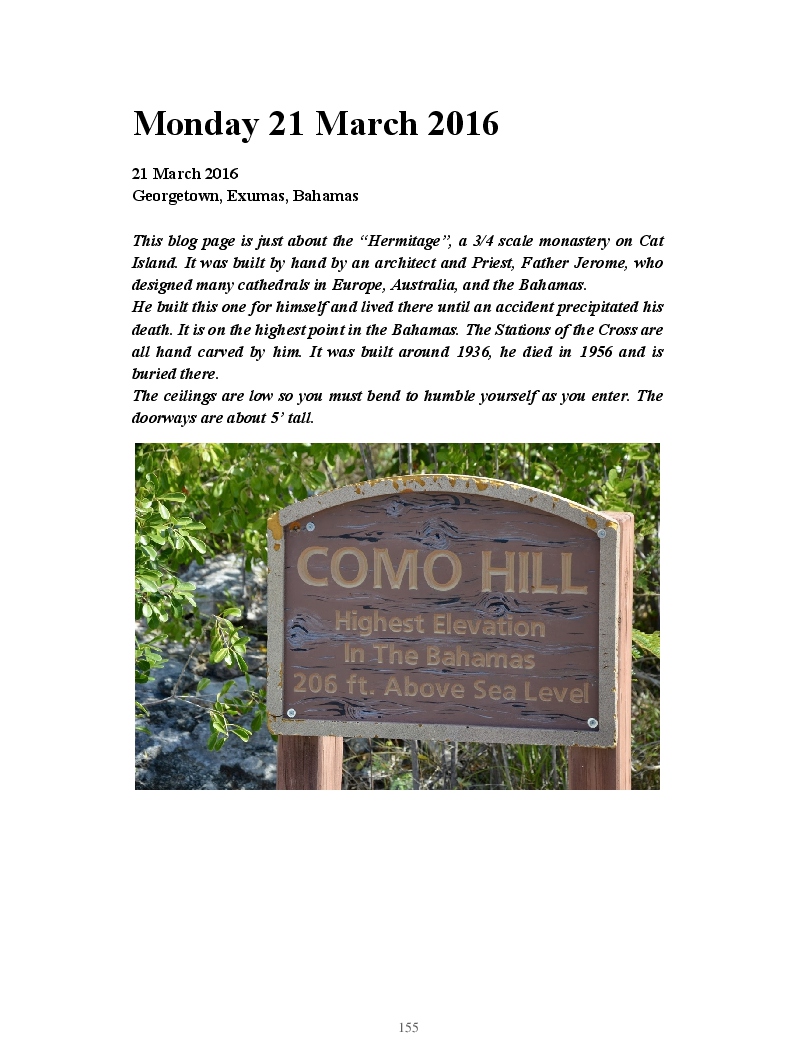 Monday 21 March 2016

21 March 2016
Georgetown, Exumas, Bahamas

This blog page is just about the "Hermitage", a 3/4 scale monastery on Cat Island. It was built by hand by an architect and Priest, Father Jerome, who designed many cathedrals in Europe, Australia, and the Bahamas.

He built this one for himself and lived there until an accident precipitated his death. It is on the highest point in the Bahamas. The Stations of the Cross are all hand carved by him. It was built around 1936, he died in 1956 and is buried there.

The ceilings are low so you must bend to humble yourself as you enter. The doorways are about 5' tall.

COMO HILL
Highest Elevation
In The Bahamas
206 ft. Above Sea Level

155